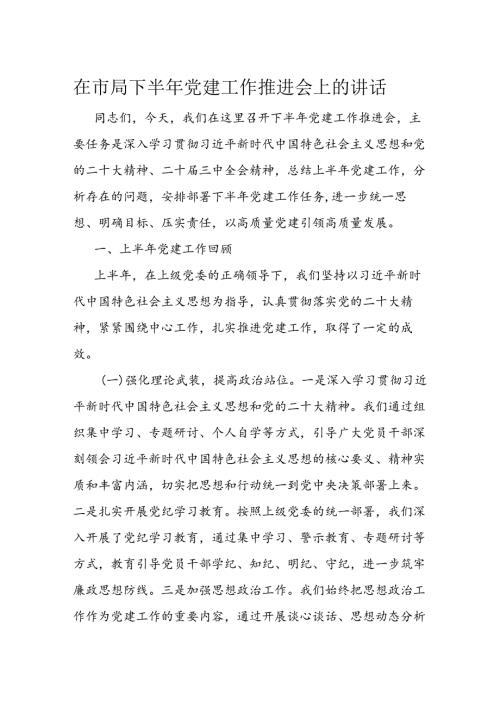 在市局下半年党建工作推进会上的讲话

同志们，今天，我们在这里召开下半年党建工作推进会，主要任务是深入学习贯彻习近平新时代中国特色社会主义思想和党的二十大精神、二十届三中全会精神，总结上半年党建工作，分析存在的问题，安排部署下半年党建工作任务，进一步统一思想、明确目标、压实责任，以高质量党建引领高质量发展。

一、上半年党建工作回顾

上半年，在上级党委的正确领导下，我们坚持以习近平新时代中国特色社会主义思想为指导，认真贯彻落实党的二十大精神，紧紧围绕中心工作，扎实推进党建工作，取得了一定的成效。

（一）强化理论武装，提高政治站位。一是深入学习贯彻习近平新时代中国特色社会主义思想和党的二十大精神。我们通过组织集中学习、专题研讨、个人自学等方式，引导广大党员干部深刻领会习近平新时代中国特色社会主义思想的核心要义、精神实质和丰富内涵，切实把思想和行动统一到党中央决策部署上来。二是扎实开展党纪学习教育。按照上级党委的统一部署，我们深入开展了党纪学习教育，通过集中学习、警示教育、专题研讨等方式，教育引导党员干部学纪、知纪、明纪、守纪，进一步筑牢廉政思想防线。三是加强思想政治工作。我们始终把思想政治工作作为党建工作的重要内容，通过开展谈心谈话、思想动态分析